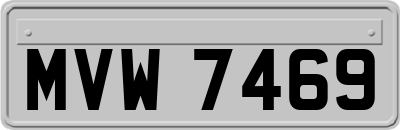 MVW 7469